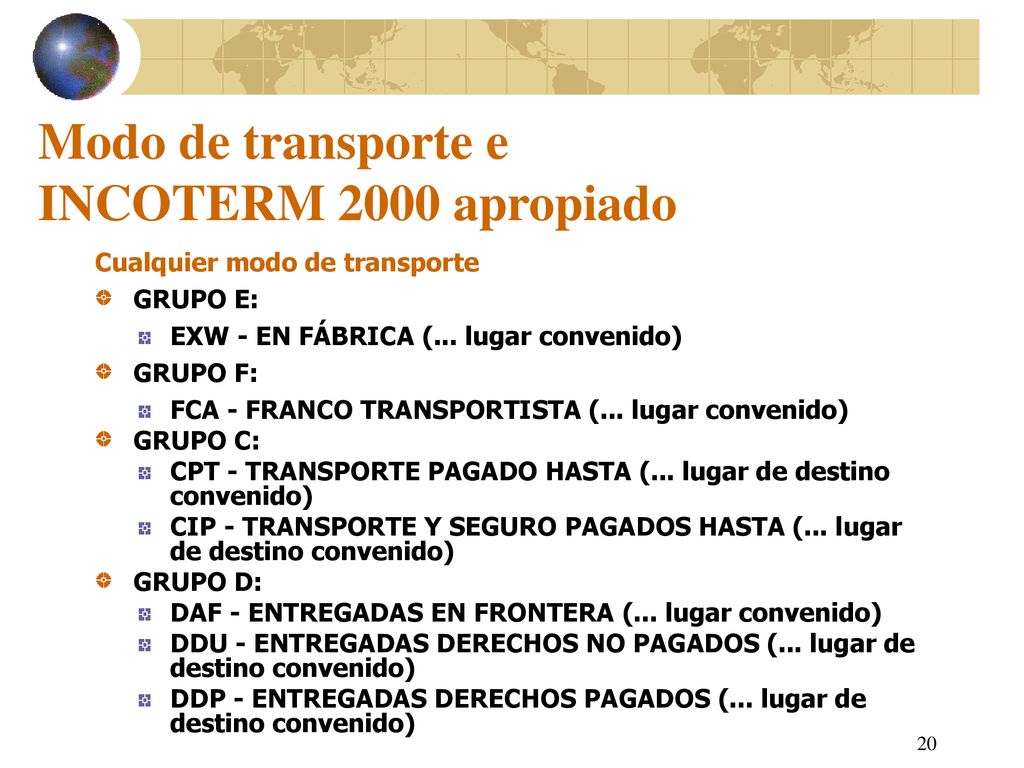 Modo de transporte e INCOTERM 2000 apropiado

Cualquier modo de transporte

GRUPO E:

EXW - EN FÁBRICA (... lugar convenido)

GRUPO F:

FCA - FRANCO TRANSPORTISTA (... lugar convenido)

GRUPO C:

CPT - TRANSPORTE PAGADO HASTA (... lugar de destino convenido)

CIP - TRANSPORTE Y SEGURO PAGADOS HASTA (... lugar de destino convenido)

GRUPO D:

DAF - ENTREGADAS EN FRONTERA (... lugar convenido)

DDU - ENTREGADAS DERECHOS NO PAGADOS (... lugar de destino convenido)

DDP - ENTREGADAS DERECHOS PAGADOS (... lugar de destino convenido)

20